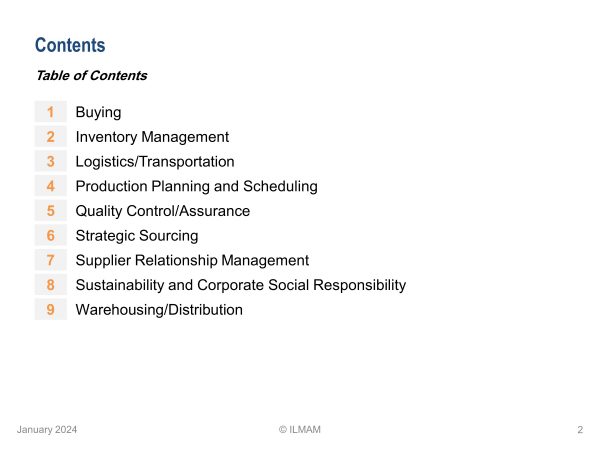 Contents

Table of Contents

1 Buying
2 Inventory Management
3 Logistics/Transportation
4 Production Planning and Scheduling
5 Quality Control/Assurance
6 Strategic Sourcing
7 Supplier Relationship Management
8 Sustainability and Corporate Social Responsibility
9 Warehousing/Distribution

January 2024 © ILMAM 2